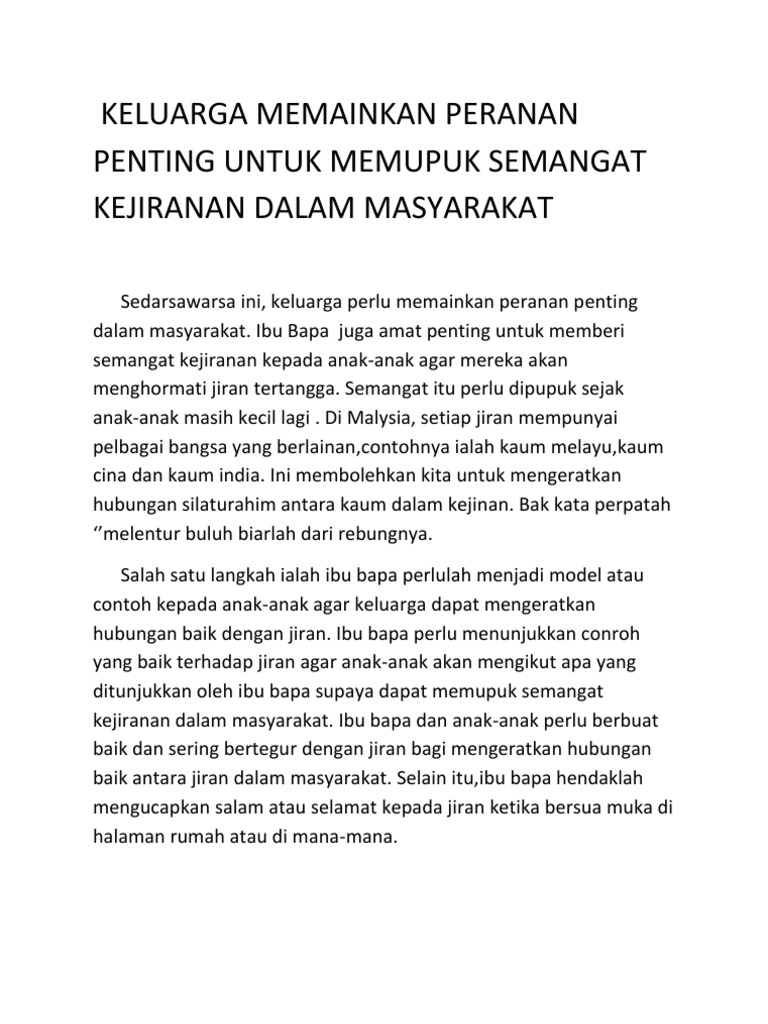 KELUARGA MEMAINKAN PERANAN PENTING UNTUK MEMUPUK SEMANGAT KEJIRANAN DALAM MASYARAKAT

Sedarsawarsa ini, keluarga perlu memainkan peranan penting dalam masyarakat. Ibu Bapa  juga amat penting untuk memberi semangat kejiranan kepada anak-anak agar mereka akan menghormati jiran tertangga. Semangat itu perlu dipupuk sejak anak-anak masih kecil lagi . Di Malysia, setiap jiran mempunyai pelbagai bangsa yang berlainan,contohnya ialah kaum melayu,kaum cina dan kaum india. Ini membolehkan kita untuk mengeratkan hubungan silaturahim antara kaum dalam kejinan. Bak kata perpatah ‘’melentur buluh biarlah dari rebungnya.

Salah satu langkah ialah ibu bapa perlulah menjadi model atau contoh kepada anak-anak agar keluarga dapat mengeratkan hubungan baik dengan jiran. Ibu bapa perlu menunjukkan conroh yang baik terhadap jiran agar anak-anak akan mengikut apa yang ditunjukkan oleh ibu bapa supaya dapat memupuk semangat kejiranan dalam masyarakat. Ibu bapa dan anak-anak perlu berbuat baik dan sering bertegur dengan jiran bagi mengeratkan hubungan baik antara jiran dalam masyarakat. Selain itu,ibu bapa hendaklah mengucapkan salam atau selamat kepada jiran ketika bersua muka di halaman rumah atau di mana-mana.